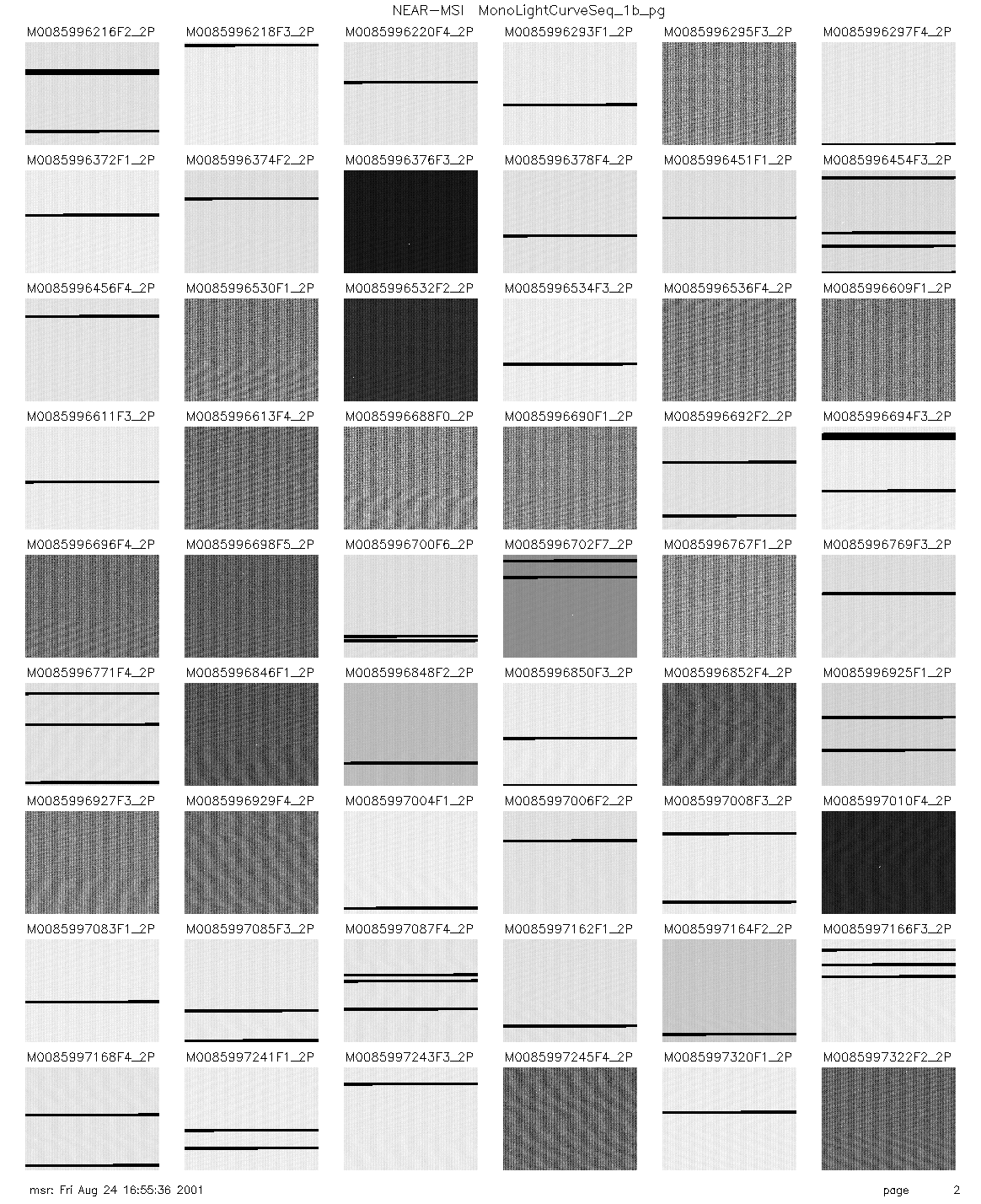 NEAR-MSI MonoLightCurveSeq_1b_pg

M0085996216F2_2P
M0085996218F3_2P
M0085996220F4_2P
M0085996293F1_2P
M0085996295F3_2P
M0085996297F4_2P

M0085996372F1_2P
M0085996374F2_2P
M0085996376F3_2P
M0085996378F4_2P
M0085996451F1_2P
M0085996454F3_2P

M0085996456F4_2P
M0085996530F1_2P
M0085996532F2_2P
M0085996534F3_2P
M0085996536F4_2P
M0085996609F1_2P

M0085996611F3_2P
M0085996613F4_2P
M0085996688F0_2P
M0085996690F1_2P
M0085996692F2_2P
M0085996694F3_2P

M0085996696F4_2P
M0085996698F5_2P
M0085996700F6_2P
M0085996702F7_2P
M0085996767F1_2P
M0085996769F3_2P

M0085996771F4_2P
M0085996846F1_2P
M0085996848F2_2P
M0085996850F3_2P
M0085996852F4_2P
M0085996925F1_2P

M0085996927F3_2P
M0085996929F4_2P
M0085997004F1_2P
M0085997006F2_2P
M0085997008F3_2P
M0085997010F4_2P

M0085997083F1_2P
M0085997085F3_2P
M0085997087F4_2P
M0085997162F1_2P
M0085997164F2_2P
M0085997166F3_2P

M0085997168F4_2P
M0085997241F1_2P
M0085997243F3_2P
M0085997245F4_2P
M0085997320F1_2P
M0085997322F2_2P

msr: Fri Aug 24 16:55:36 2001

page 2